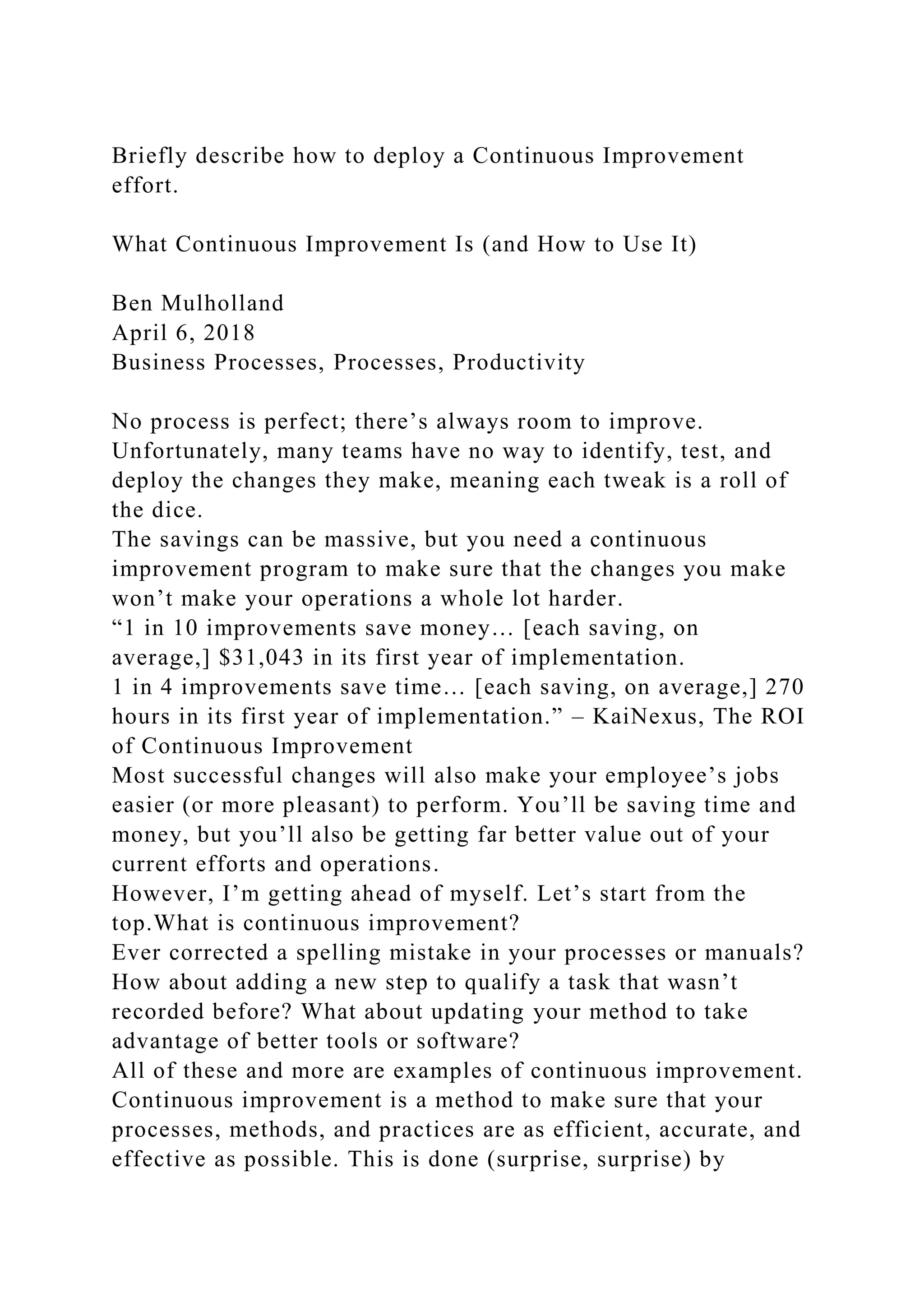 Briefly describe how to deploy a Continuous Improvement effort.

What Continuous Improvement Is (and How to Use It)

Ben Mulholland
April 6, 2018
Business Processes, Processes, Productivity

No process is perfect; there’s always room to improve. Unfortunately, many teams have no way to identify, test, and deploy the changes they make, meaning each tweak is a roll of the dice.
The savings can be massive, but you need a continuous improvement program to make sure that the changes you make won’t make your operations a whole lot harder.
“1 in 10 improvements save money… [each saving, on average,] \$31,043 in its first year of implementation.
1 in 4 improvements save time… [each saving, on average,] 270 hours in its first year of implementation.” – KaiNexus, The ROI of Continuous Improvement
Most successful changes will also make your employee’s jobs easier (or more pleasant) to perform. You’ll be saving time and money, but you’ll also be getting far better value out of your current efforts and operations.
However, I’m getting ahead of myself. Let’s start from the top.What is continuous improvement?
Ever corrected a spelling mistake in your processes or manuals? How about adding a new step to qualify a task that wasn’t recorded before? What about updating your method to take advantage of better tools or software?
All of these and more are examples of continuous improvement.
Continuous improvement is a method to make sure that your processes, methods, and practices are as efficient, accurate, and effective as possible. This is done (surprise, surprise) by